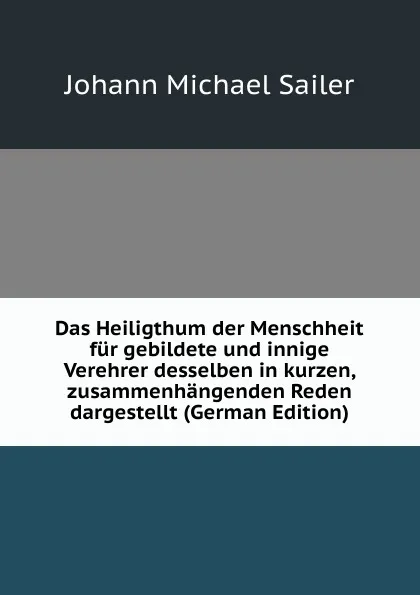 Johann Michael Sailer

Das Heiligthum der Menschheit für gebildete und innige Verehrer desselben in kurzen, zusammenhängenden Reden dargestellt (German Edition)